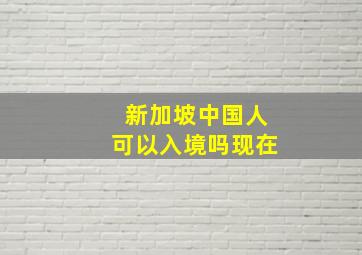 新加坡中国人
可以入境吗现在